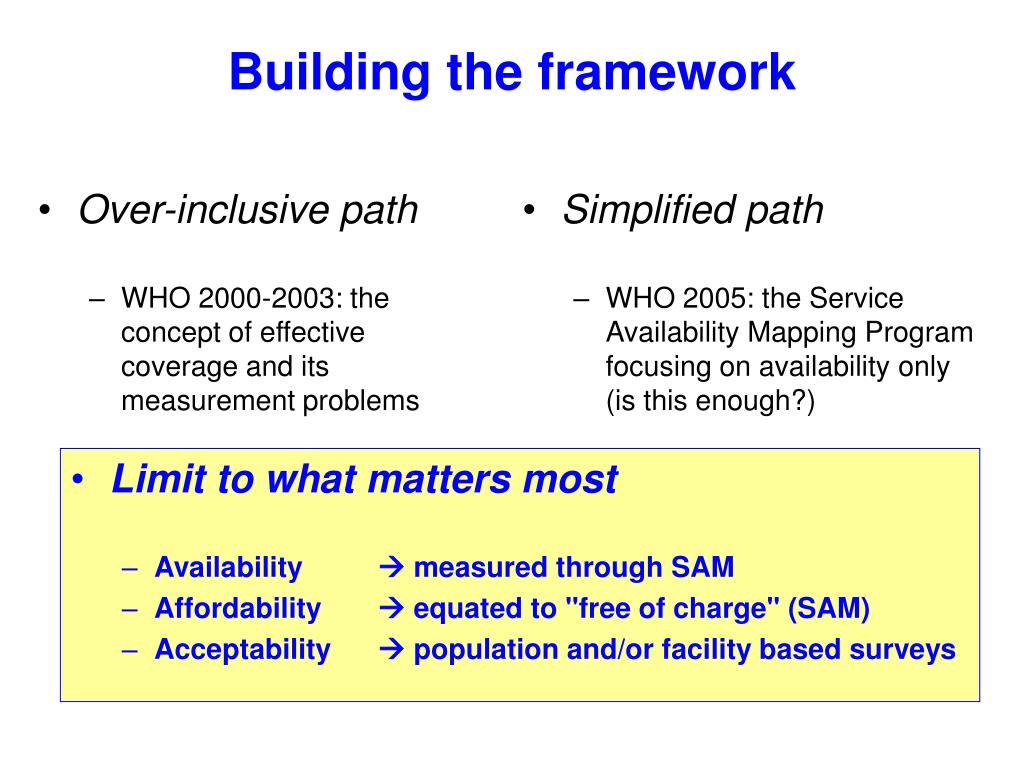 Building the framework

• Over-inclusive path

– WHO 2000-2003: the concept of effective coverage and its measurement problems

• Simplified path

– WHO 2005: the Service Availability Mapping Program focusing on availability only (is this enough?)

• Limit to what matters most

– Availability → measured through SAM
– Affordability → equated to "free of charge" (SAM)
– Acceptability → population and/or facility based surveys